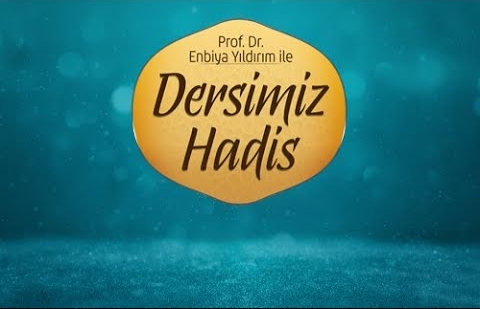 Prof. Dr.
Enbiya Yıldırım ile

Dersimiz
Hadis